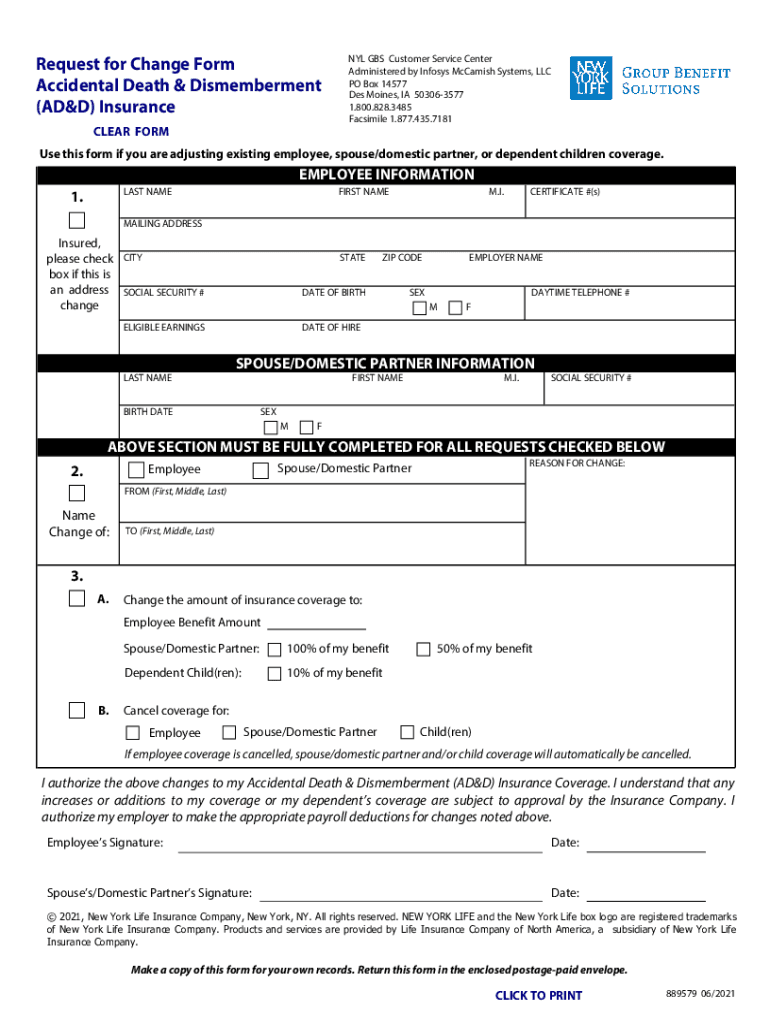 Request for Change Form
Accidental Death & Dismemberment (AD&D) Insurance

CLEAR FORM

NYL GBS Customer Service Center
Administered by Infosys McCamish Systems, LLC
PO Box 14577
Des Moines, IA 50306-3577
1.800.828.3485
Facsimile 1.877.435.7181

NEW YORK LIFE GROUP BENEFIT SOLUTIONS

Use this form if you are adjusting existing employee, spouse/domestic partner, or dependent children coverage.

EMPLOYEE INFORMATION

1.

Insured, please check box if this is an address change

LAST NAME FIRST NAME M.I. CERTIFICATE #(s)

MAILING ADDRESS

CITY STATE ZIP CODE EMPLOYER NAME

SOCIAL SECURITY # DATE OF BIRTH SEX M F DAYTIME TELEPHONE #

ELIGIBLE EARNINGS DATE OF HIRE

SPOUSE/DOMESTIC PARTNER INFORMATION

LAST NAME FIRST NAME M.I. SOCIAL SECURITY #

BIRTH DATE SEX M F

ABOVE SECTION MUST BE FULLY COMPLETED FOR ALL REQUESTS CHECKED BELOW

2.

Name Change of:

Employee Spouse/Domestic Partner

REASON FOR CHANGE:

FROM (First, Middle, Last)

TO (First, Middle, Last)

3.

A. Change the amount of insurance coverage to:

Employee Benefit Amount

Spouse/Domestic Partner: 100% of my benefit 50% of my benefit

Dependent Child(ren): 10% of my benefit

B. Cancel coverage for:

Employee Spouse/Domestic Partner Child(ren)

If employee coverage is cancelled, spouse/domestic partner and/or child coverage will automatically be cancelled.

I authorize the above changes to my Accidental Death & Dismemberment (AD&D) Insurance Coverage. I understand that any increases or additions to my coverage or my dependent's coverage are subject to approval by the Insurance Company. I authorize my employer to make the appropriate payroll deductions for changes noted above.

Employee's Signature: Date:

Spouse's/Domestic Partner's Signature: Date:

© 2021, New York Life Insurance Company, New York, NY. All rights reserved. NEW YORK LIFE and the New York Life box logo are registered trademarks of New York Life Insurance Company. Products and services are provided by Life Insurance Company of North America, a subsidiary of New York Life Insurance Company.

Make a copy of this form for your own records. Return this form in the enclosed postage-paid envelope.

CLICK TO PRINT

889579 06/2021